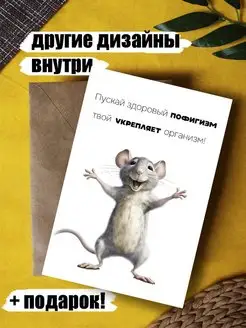 другие дизайны внутри

Пускай здоровый пофигизм твой укрепляет организм!

+ подарок!